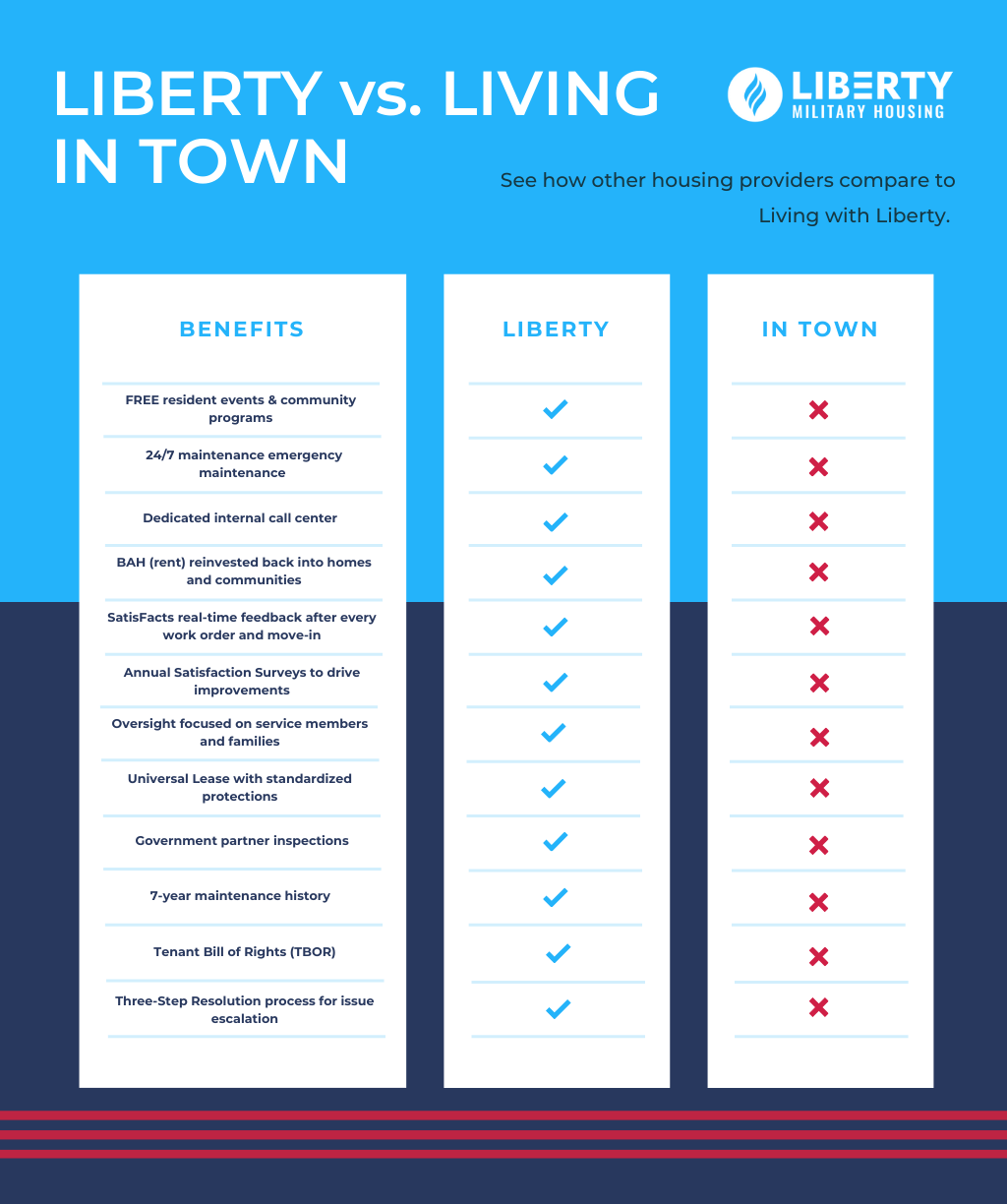 LIBERTY vs. LIVING IN TOWN

LIBERTY MILITARY HOUSING

See how other housing providers compare to Living with Liberty.

| BENEFITS | LIBERTY | IN TOWN |
|---|---|---|
| FREE resident events & community programs | ✓ | ✗ |
| 24/7 maintenance emergency maintenance | ✓ | ✗ |
| Dedicated internal call center | ✓ | ✗ |
| BAH (rent) reinvested back into homes and communities | ✓ | ✗ |
| SatisFacts real-time feedback after every work order and move-in | ✓ | ✗ |
| Annual Satisfaction Surveys to drive improvements | ✓ | ✗ |
| Oversight focused on service members and families | ✓ | ✗ |
| Universal Lease with standardized protections | ✓ | ✗ |
| Government partner inspections | ✓ | ✗ |
| 7-year maintenance history | ✓ | ✗ |
| Tenant Bill of Rights (TBOR) | ✓ | ✗ |
| Three-Step Resolution process for issue escalation | ✓ | ✗ |